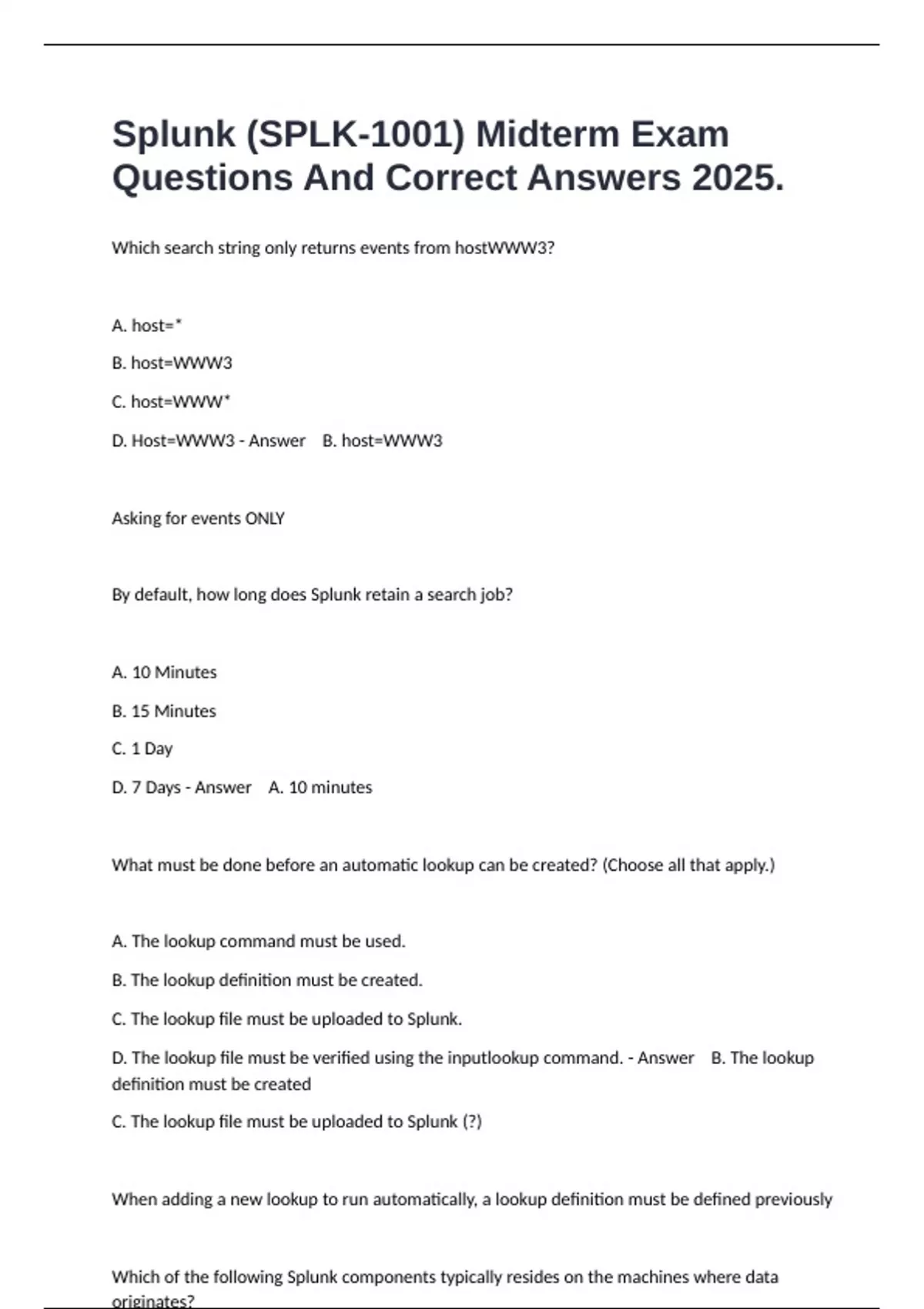 Splunk (SPLK-1001) Midterm Exam Questions And Correct Answers 2025.

Which search string only returns events from hostWWW3?

A. host=*

B. host=WWW3

C. host=WWW*

D. Host=WWW3 - Answer B. host=WWW3

Asking for events ONLY

By default, how long does Splunk retain a search job?

A. 10 Minutes

B. 15 Minutes

C. 1 Day

D. 7 Days - Answer A. 10 minutes

What must be done before an automatic lookup can be created? (Choose all that apply.)

A. The lookup command must be used.

B. The lookup definition must be created.

C. The lookup file must be uploaded to Splunk.

D. The lookup file must be verified using the inputlookup command. - Answer B. The lookup definition must be created

C. The lookup file must be uploaded to Splunk (?)

When adding a new lookup to run automatically, a lookup definition must be defined previously

Which of the following Splunk components typically resides on the machines where data originates?